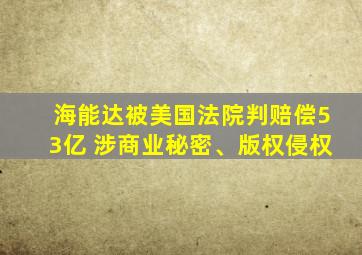 海能达被美国法院判赔偿53亿 涉商业秘密、版权侵权